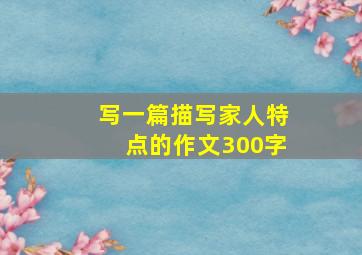 写一篇描写家人特点的作文300字